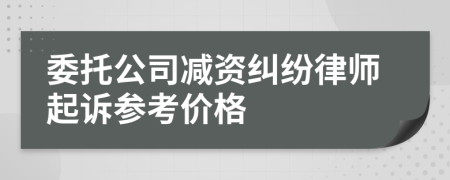 委托公司减资纠纷律师起诉参考价格